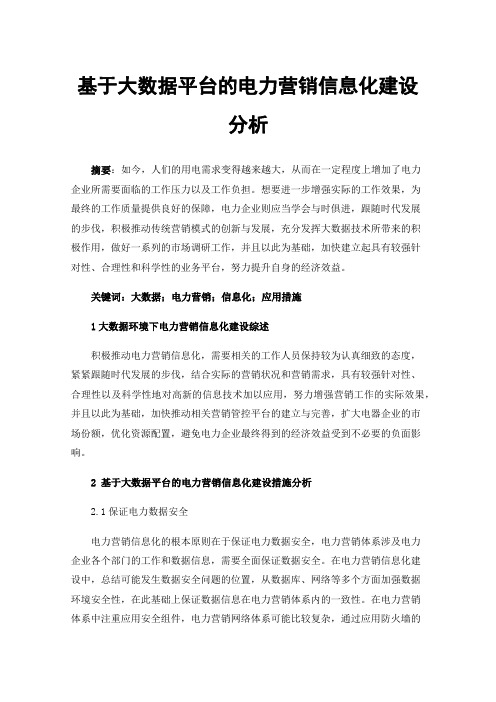 基于大数据平台的电力营销信息化建设分析

摘要：如今，人们的用电需求变得越来越大，从而在一定程度上增加了电力企业所需要面临的工作压力以及工作负担。想要进一步增强实际的工作效果，为最终的工作质量提供良好的保障，电力企业则应当学会与时俱进，跟随时代发展的步伐，积极推动传统营销模式的创新与发展，充分发挥大数据技术所带来的积极作用，做好一系列的市场调研工作，并且以此为基础，加快建立起具有较强针对性、合理性和科学性的业务平台，努力提升自身的经济效益。

关键词：大数据；电力营销；信息化；应用措施

1 大数据环境下电力营销信息化建设综述

积极推动电力营销信息化，需要相关的工作人员保持较为认真细致的态度，紧紧跟随时代发展的步伐，结合实际的营销状况和营销需求，具有较强针对性、合理性以及科学性地对高新的信息技术加以应用，努力增强营销工作的实际效果，并且以此为基础，加快推动相关营销管控平台的建立与完善，扩大电器企业的市场份额，优化资源配置，避免电力企业最终得到的经济效益受到不必要的负面影响。

2 基于大数据平台的电力营销信息化建设措施分析

2.1 保证电力数据安全

电力营销信息化的根本原则在于保证电力数据安全，电力营销体系涉及电力企业各个部门的工作和数据信息，需要全面保证数据安全。在电力营销信息化建设中，总结可能发生数据安全问题的位置，从数据库、网络等多个方面加强数据环境安全性，在此基础上保证数据信息在电力营销体系内的一致性。在电力营销体系中注重应用安全组件，电力营销网络体系可能比较复杂，通过应用防火墙的